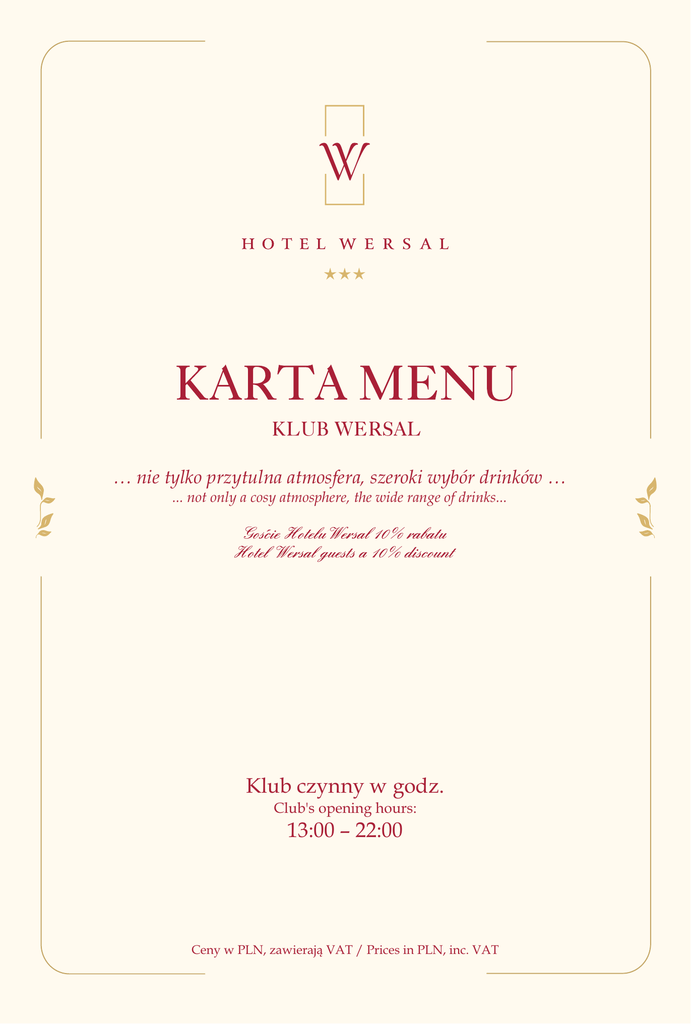 W

HOTEL WERSAL

★★★

KARTA MENU

KLUB WERSAL

… nie tylko przytulna atmosfera, szeroki wybór drinków …
... not only a cosy atmosphere, the wide range of drinks...

Goście Hotelu Wersal 10% rabatu
Hotel Wersal guests a 10% discount

Klub czynny w godz.
Club's opening hours:
13:00 – 22:00

Ceny w PLN, zawierają VAT / Prices in PLN, inc. VAT